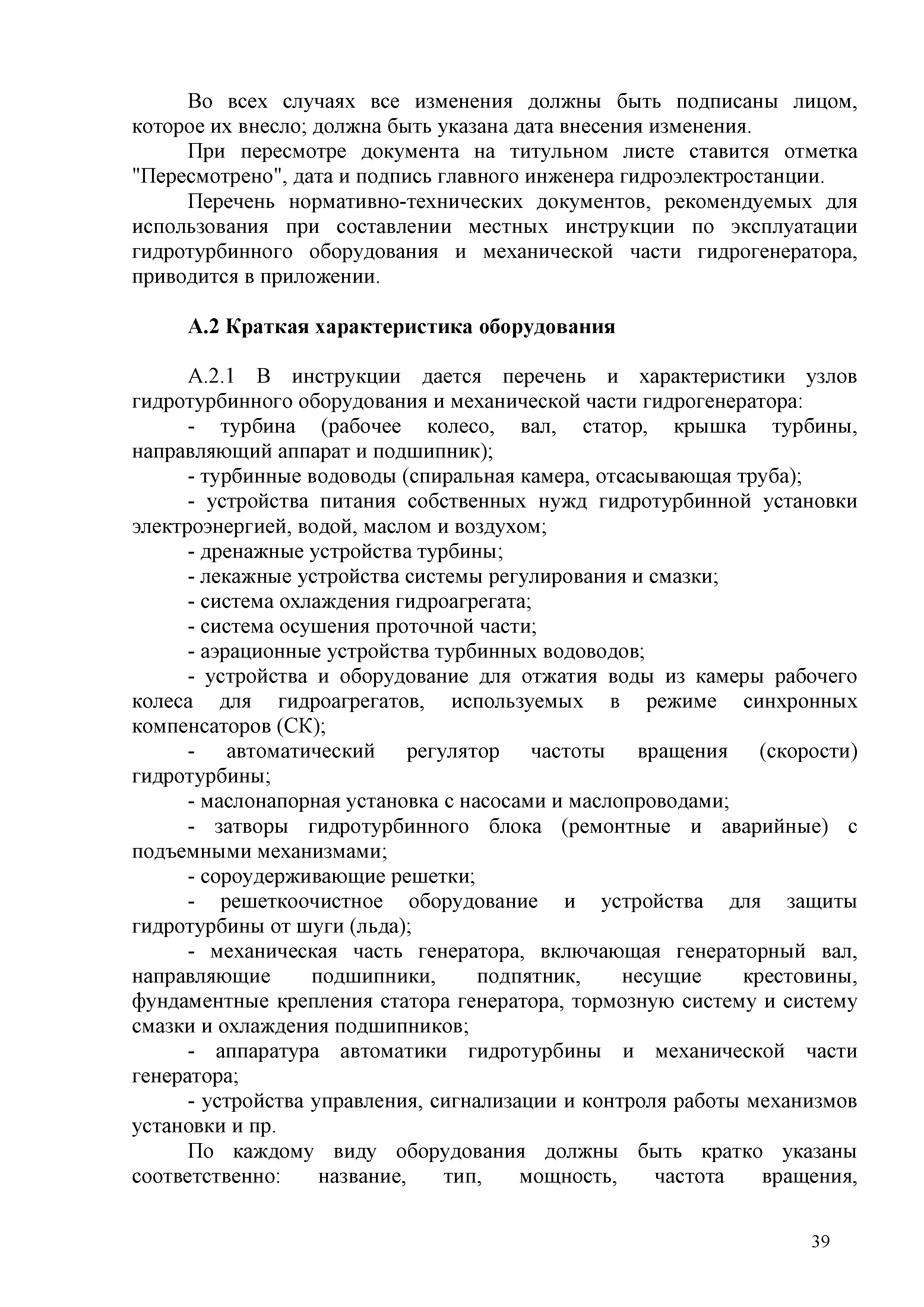 Во всех случаях все изменения должны быть подписаны лицом, которое их внесло; должна быть указана дата внесения изменения.

При пересмотре документа на титульном листе ставится отметка "Пересмотрено", дата и подпись главного инженера гидроэлектростанции.

Перечень нормативно-технических документов, рекомендуемых для использования при составлении местных инструкции по эксплуатации гидротурбинного оборудования и механической части гидрогенератора, приводится в приложении.

А.2 Краткая характеристика оборудования

А.2.1 В инструкции дается перечень и характеристики узлов гидротурбинного оборудования и механической части гидрогенератора:

- турбина (рабочее колесо, вал, статор, крышка турбины, направляющий аппарат и подшипник);

- турбинные водоводы (спиральная камера, отсасывающая труба);

- устройства питания собственных нужд гидротурбинной установки электроэнергией, водой, маслом и воздухом;

- дренажные устройства турбины;

- лекажные устройства системы регулирования и смазки;

- система охлаждения гидроагрегата;

- система осушения проточной части;

- аэрационные устройства турбинных водоводов;

- устройства и оборудование для отжатия воды из камеры рабочего колеса для гидроагрегатов, используемых в режиме синхронных компенсаторов (СК);

- автоматический регулятор частоты вращения (скорости) гидротурбины;

- маслонапорная установка с насосами и маслопроводами;

- затворы гидротурбинного блока (ремонтные и аварийные) с подъемными механизмами;

- сороудерживающие решетки;

- решеткоочистное оборудование и устройства для защиты гидротурбины от шуги (льда);

- механическая часть генератора, включающая генераторный вал, направляющие подшипники, подпятник, несущие крестовины, фундаментные крепления статора генератора, тормозную систему и систему смазки и охлаждения подшипников;

- аппаратура автоматики гидротурбины и механической части генератора;

- устройства управления, сигнализации и контроля работы механизмов установки и пр.

По каждому виду оборудования должны быть кратко указаны соответственно: название, тип, мощность, частота вращения,

39